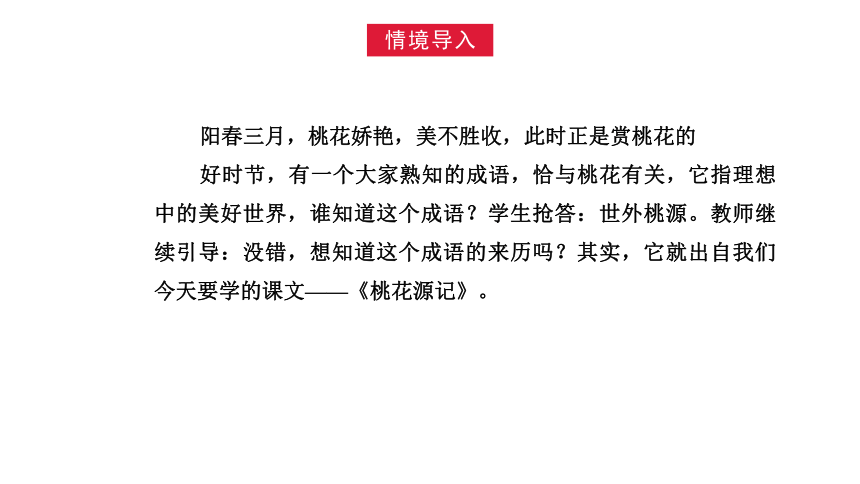 情境导入

阳春三月，桃花娇艳，美不胜收，此时正是赏桃花的

好时节，有一个大家熟知的成语，恰与桃花有关，它指理想中的美好世界，谁知道这个成语？学生抢答：世外桃源。教师继续引导：没错，想知道这个成语的来历吗？其实，它就出自我们今天要学的课文——《桃花源记》。